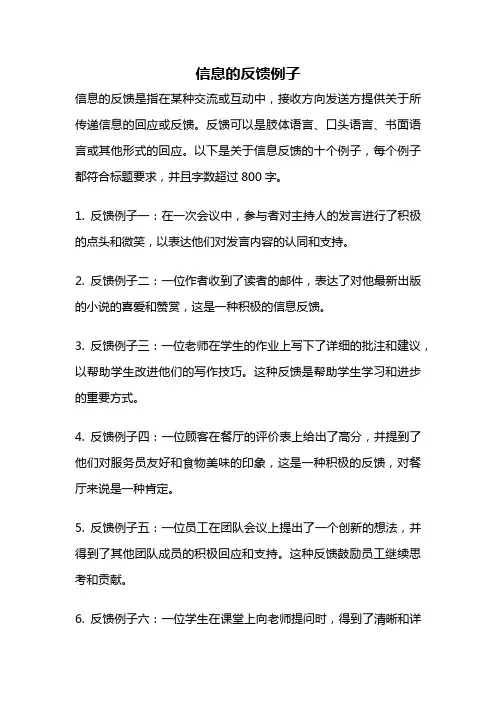 信息的反馈例子

信息的反馈是指在某种交流或互动中，接收方向发送方提供关于所传递信息的回应或反馈。反馈可以是肢体语言、口头语言、书面语言或其他形式的回应。以下是关于信息反馈的十个例子，每个例子都符合标题要求，并且字数超过 800 字。

1. 反馈例子一：在一次会议中，参与者对主持人的发言进行了积极的点头和微笑，以表达他们对发言内容的认同和支持。

2. 反馈例子二：一位作者收到了读者的邮件，表达了对他最新出版的小说的喜爱和赞赏，这是一种积极的信息反馈。

3. 反馈例子三：一位老师在学生的作业上写下了详细的批注和建议，以帮助学生改进他们的写作技巧。这种反馈是帮助学生学习和进步的重要方式。

4. 反馈例子四：一位顾客在餐厅的评价表上给出了高分，并提到了他们对服务员友好和食物美味的印象，这是一种积极的反馈，对餐厅来说是一种肯定。

5. 反馈例子五：一位员工在团队会议上提出了一个创新的想法，并得到了其他团队成员的积极回应和支持。这种反馈鼓励员工继续思考和贡献。

6. 反馈例子六：一位学生在课堂上向老师提问时，得到了清晰和详